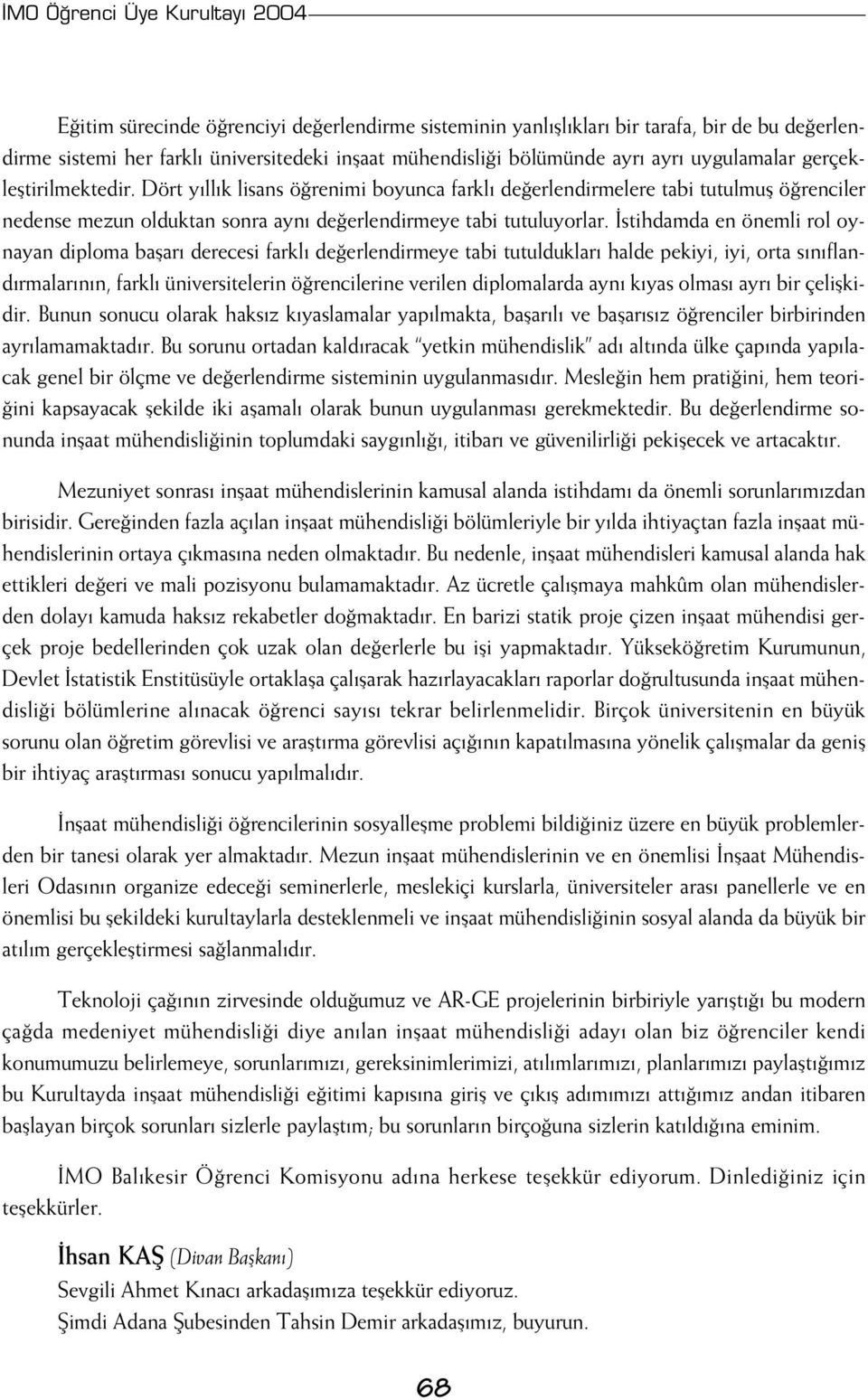 İMO Öğrenci Üye Kurultayı 2004

Eğitim sürecinde öğrenciyi değerlendirme sisteminin yanlışlıkları bir tarafa, bir de bu değerlendirme sistemi her farklı üniversitedeki inşaat mühendisliği bölümünde ayrı ayrı uygulamalar gerçekleştirilmektedir. Dört yıllık lisans öğrenimi boyunca farklı değerlendirmelere tabi tutulmuş öğrenciler nedense mezun olduktan sonra aynı değerlendirmeye tabi tutuluyorlar. İstihdamda en önemli rol oynayan diploma başarı derecesi farklı değerlendirmeye tabi tutuldukları halde pekiyi, iyi, orta sınıflandırmalarının, farklı üniversitelerin öğrencilerine verilen diplomalarda aynı kıyas olması ayrı bir çelişkidir. Bunun sonucu olarak haksız kıyaslamalar yapılmakta, başarılı ve başarısız öğrenciler birbirinden ayrılamamaktadır. Bu sorunu ortadan kaldıracak "yetkin mühendislik" adı altında ülke çapında yapılacak genel bir ölçme ve değerlendirme sisteminin uygulanmasıdır. Mesleğin hem pratiğini, hem teoriğini kapsayacak şekilde iki aşamalı olarak bunun uygulanması gerekmektedir. Bu değerlendirme sonunda inşaat mühendisliğinin toplumdaki saygınlığı, itibarı ve güvenilirliği pekişecek ve artacaktır.

Mezuniyet sonrası inşaat mühendislerinin kamusal alanda istihdamı da önemli sorunlarımızdan birisidir. Gereğinden fazla açılan inşaat mühendisliği bölümleriyle bir yılda ihtiyaçtan fazla inşaat mühendislerinin ortaya çıkmasına neden olmaktadır. Bu nedenle, inşaat mühendisleri kamusal alanda hak ettikleri değeri ve mali pozisyonu bulamamaktadır. Az ücretle çalışmaya mahkûm olan mühendislerden dolayı kamuda haksız rekabetler doğmaktadır. En barizi statik proje çizen inşaat mühendisi gerçek proje bedellerinden çok uzak olan değerlerle bu işi yapmaktadır. Yükseköğretim Kurumunun, Devlet İstatistik Enstitüsüyle ortaklaşa çalışarak hazırlayacakları raporlar doğrultusunda inşaat mühendisliği bölümlerine alınacak öğrenci sayısı tekrar belirlenmelidir. Birçok üniversitenin en büyük sorunu olan öğretim görevlisi ve araştırma görevlisi açığının kapatılmasına yönelik çalışmalar da geniş bir ihtiyaç araştırması sonucu yapılmalıdır.

İnşaat mühendisliği öğrencilerinin sosyalleşme problemi bildiğiniz üzere en büyük problemlerden bir tanesi olarak yer almaktadır. Mezun inşaat mühendislerinin ve en önemlisi İnşaat Mühendisleri Odasının organize edeceği seminerlerle, meslekiçi kurslarla, üniversiteler arası panellerle ve en önemlisi bu şekildeki kurultaylarla desteklenmeli ve inşaat mühendisliğinin sosyal alanda da büyük bir atılım gerçekleştirmesi sağlanmalıdır.

Teknoloji çağının zirvesinde olduğumuz ve AR-GE projelerinin birbiriyle yarıştığı bu modern çağda medeniyet mühendisliği diye anılan inşaat mühendisliği adayı olan biz öğrenciler kendi konumumuzu belirlemeye, sorunlarımızı, gereksinimlerimizi, atılımlarımızı, planlarımızı paylaştığımız bu Kurultayda inşaat mühendisliği eğitimi kapısına giriş ve çıkış adımımızı attığımız andan itibaren başlayan birçok sorunları sizlerle paylaştım; bu sorunların birçoğuna sizlerin katıldığına eminim.

İMO Balıkesir Öğrenci Komisyonu adına herkese teşekkür ediyorum. Dinlediğiniz için teşekkürler.

İhsan KAŞ (Divan Başkanı)
Sevgili Ahmet Kınacı arkadaşımıza teşekkür ediyoruz.
Şimdi Adana Şubesinden Tahsin Demir arkadaşımız, buyurun.

68